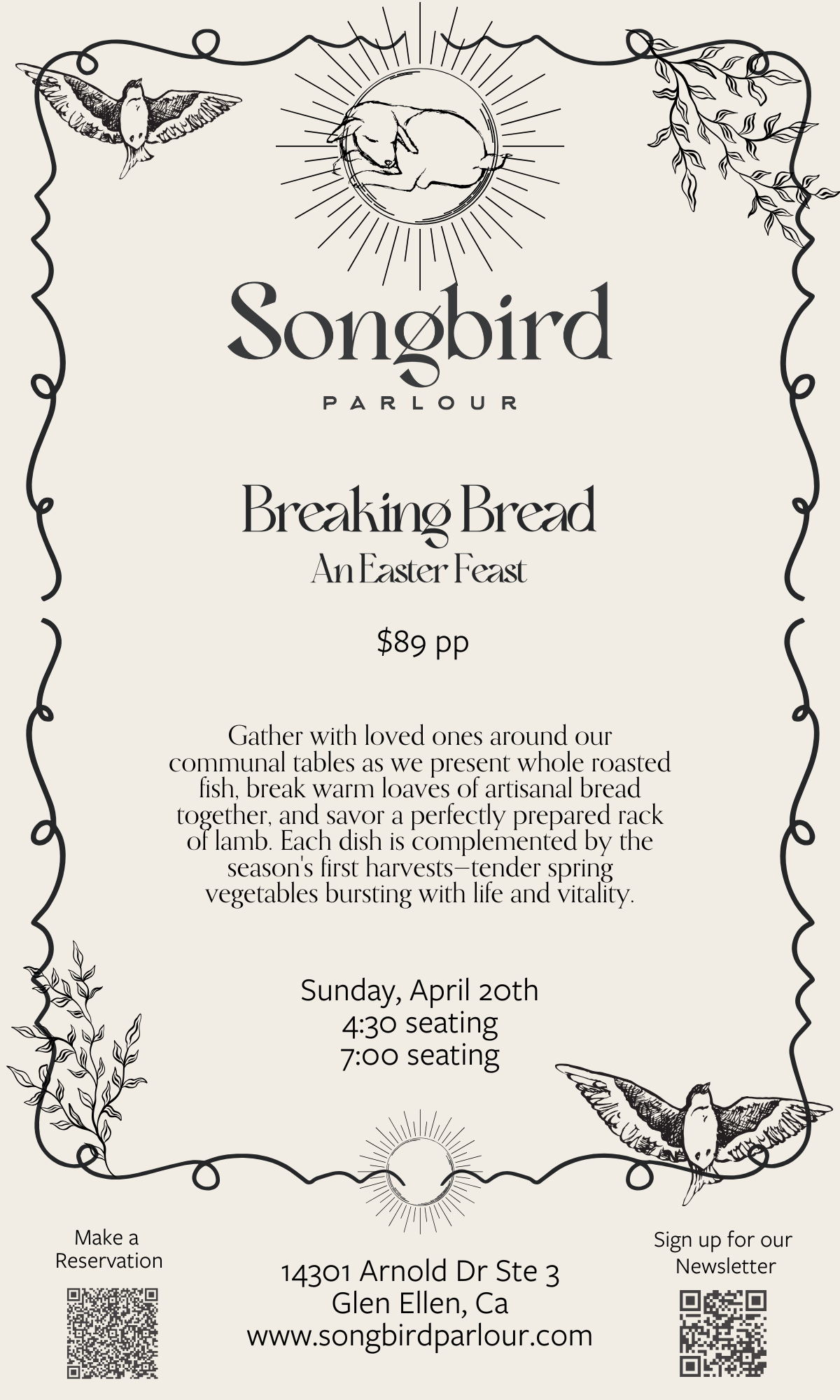 Songbird
PARLOUR

Breaking Bread
An Easter Feast

$89 pp

Gather with loved ones around our communal tables as we present whole roasted fish, break warm loaves of artisanal bread together, and savor a perfectly prepared rack of lamb. Each dish is complemented by the season's first harvests—tender spring vegetables bursting with life and vitality.

Sunday, April 20th
4:30 seating
7:00 seating

Make a Reservation

14301 Arnold Dr Ste 3
Glen Ellen, Ca
www.songbirdparlour.com

Sign up for our Newsletter